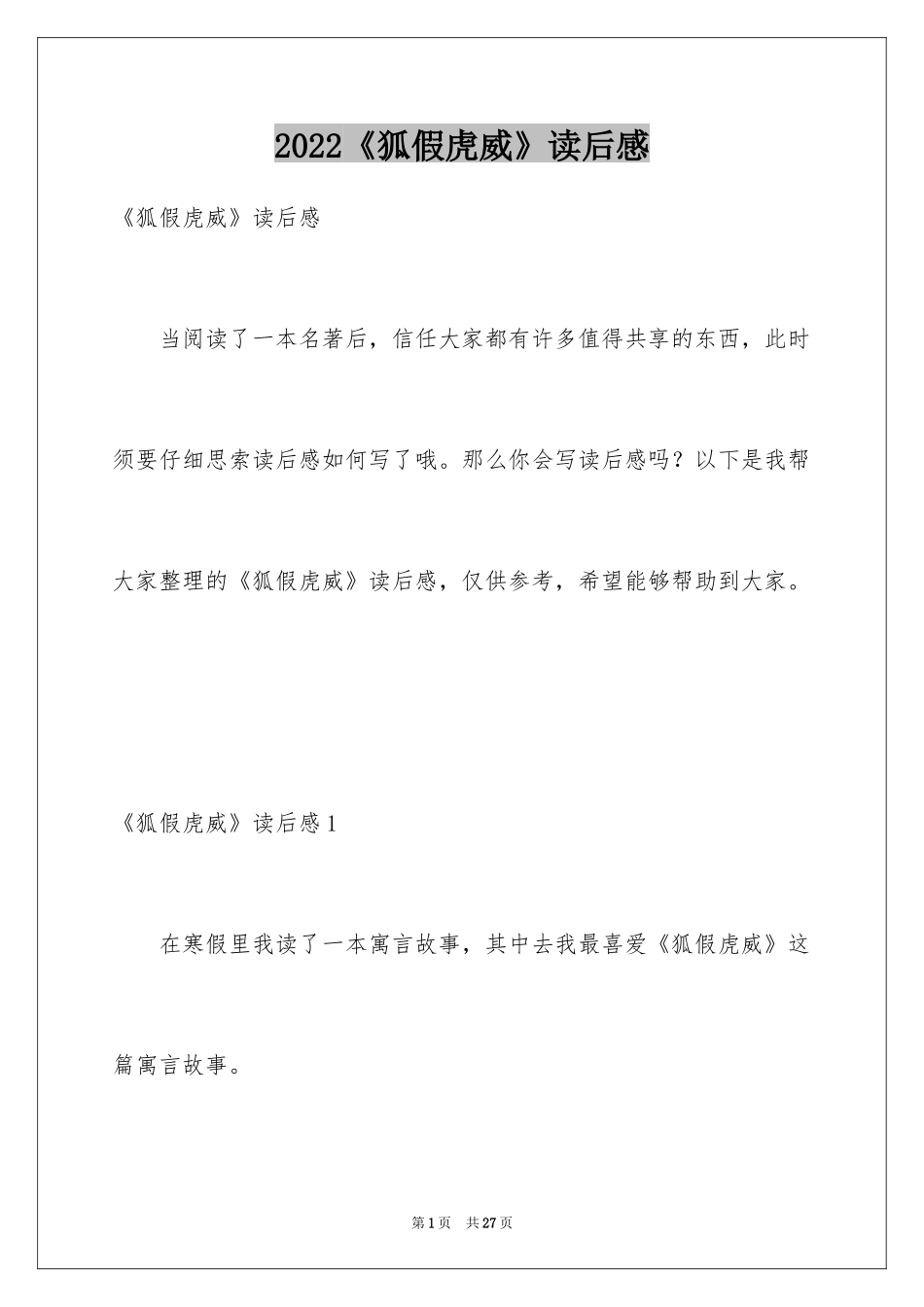 2022《狐假虎威》读后感

《狐假虎威》读后感

当阅读了一本名著后，信任大家都有许多值得共享的东西，此时须要仔细思索读后感如何写了哦。那么你会写读后感吗？以下是我帮大家整理的《狐假虎威》读后感，仅供参考，希望能够帮助到大家。

《狐假虎威》读后感1

在寒假里我读了一本寓言故事，其中去我最喜爱《狐假虎威》这篇寓言故事。

第1页 共27页